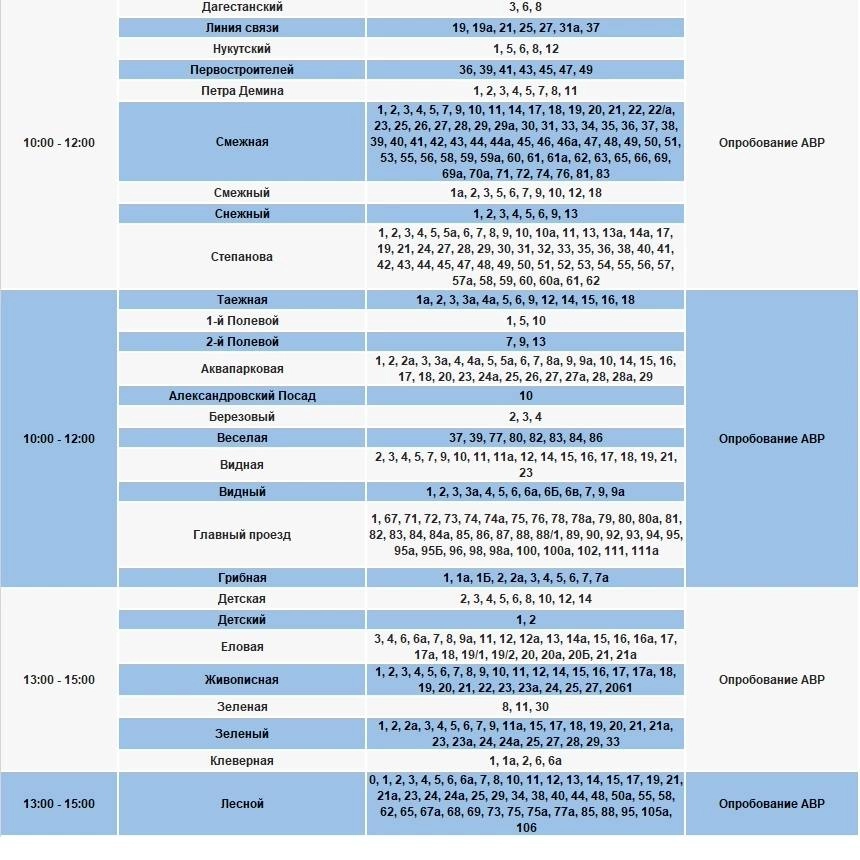 |  |  |  |  |
|---|---|---|---|
| 10:00 - 12:00 | Дагестанский | 3, 6, 8 | Опробование АВР |
| | Линия связи | 19, 19а, 21, 25, 27, 31а, 37 | |
| | Нукутский | 1, 5, 6, 8, 12 | |
| | Первостроителей | 36, 39, 41, 43, 45, 47, 49 | |
| | Петра Демина | 1, 2, 3, 4, 5, 7, 8, 11 | |
| | Смежная | 1, 2, 3, 4, 5, 7, 9, 10, 11, 14, 17, 18, 19, 20, 21, 22, 22/а, 23, 25, 26, 27, 28, 29, 29а, 30, 31, 33, 34, 35, 36, 37, 38, 39, 40, 41, 42, 43, 44, 44а, 45, 46, 46а, 47, 48, 49, 50, 51, 53, 55, 56, 58, 59, 59а, 60, 61, 61а, 62, 63, 65, 66, 69, 69а, 70а, 71, 72, 74, 76, 81, 83 | |
| | Смежный | 1а, 2, 3, 5, 6, 7, 9, 10, 12, 18 | |
| | Снежный | 1, 2, 3, 4, 5, 6, 9, 13 | |
| | Степанова | 1, 2, 3, 4, 5, 5а, 6, 7, 8, 9, 10, 10а, 11, 13, 13а, 14а, 17, 19, 21, 24, 27, 28, 29, 30, 31, 32, 33, 35, 36, 38, 40, 41, 42, 43, 44, 45, 47, 48, 49, 50, 51, 52, 53, 54, 55, 56, 57, 57а, 58, 59, 60, 60а, 61, 62 | |
| 10:00 - 12:00 | Таежная | 1а, 2, 3, 3а, 4а, 5, 6, 9, 12, 14, 15, 16, 18 | Опробование АВР |
| | 1-й Полевой | 1, 5, 10 | |
| | 2-й Полевой | 7, 9, 13 | |
| | Аквапарковая | 1, 2, 2а, 3, 3а, 4, 4а, 5, 5а, 6, 7, 8а, 9, 9а, 10, 14, 15, 16, 17, 18, 20, 23, 24а, 25, 26, 27, 27а, 28, 28а, 29 | |
| | Александровский Посад | 10 | |
| | Березовый | 2, 3, 4 | |
| | Веселая | 37, 39, 77, 80, 82, 83, 84, 86 | |
| | Видная | 2, 3, 4, 5, 7, 9, 10, 11, 11а, 12, 14, 15, 16, 17, 18, 19, 21, 23 | |
| | Видный | 1, 2, 3, 3а, 4, 5, 6, 6а, 6Б, 6в, 7, 9, 9а | |
| | Главный проезд | 1, 67, 71, 72, 73, 74, 74а, 75, 76, 78, 78а, 79, 80, 80а, 81, 82, 83, 84, 84а, 85, 86, 87, 88, 88/1, 89, 90, 92, 93, 94, 95, 95а, 95Б, 96, 98, 98а, 100, 100а, 102, 111, 111а | |
| | Грибная | 1, 1а, 1Б, 2, 2а, 3, 4, 5, 6, 7, 7а | |
| 13:00 - 15:00 | Детская | 2, 3, 4, 5, 6, 8, 10, 12, 14 | Опробование АВР |
| | Детский | 1, 2 | |
| | Еловая | 3, 4, 6, 6а, 7, 8, 9а, 11, 12, 12а, 13, 14а, 15, 16, 16а, 17, 17а, 18, 19/1, 19/2, 20, 20а, 20Б, 21, 21а | |
| | Живописная | 1, 2, 3, 4, 5, 6, 7, 8, 9, 10, 11, 12, 14, 15, 16, 17, 17а, 18, 19, 20, 21, 22, 23, 23а, 24, 25, 27, 2061 | |
| | Зеленая | 8, 11, 30 | |
| | Зеленый | 1, 2, 2а, 3, 4, 5, 6, 7, 9, 11а, 15, 17, 18, 19, 20, 21, 21а, 23, 23а, 24, 24а, 25, 27, 28, 29, 33 | |
| | Клеверная | 1, 1а, 2, 6, 6а | |
| 13:00 - 15:00 | Лесной | 0, 1, 2, 3, 4, 5, 6, 6а, 7, 8, 10, 11, 12, 13, 14, 15, 17, 19, 21, 21а, 23, 24, 24а, 25, 29, 34, 38, 40, 44, 48, 50а, 55, 58, 62, 65, 67а, 68, 69, 73, 75, 75а, 77а, 85, 88, 95, 105а, 106 | Опробование АВР |